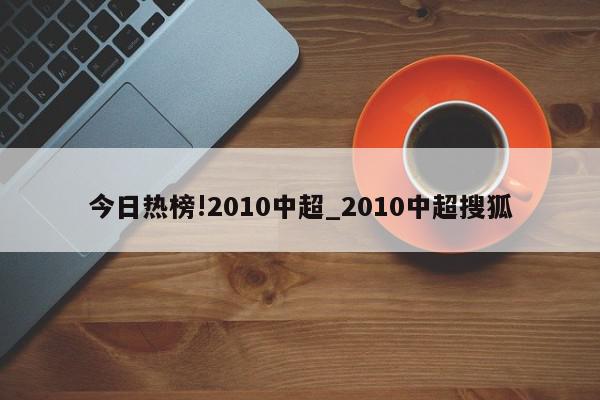 今日热榜!2010中超_2010中超搜狐